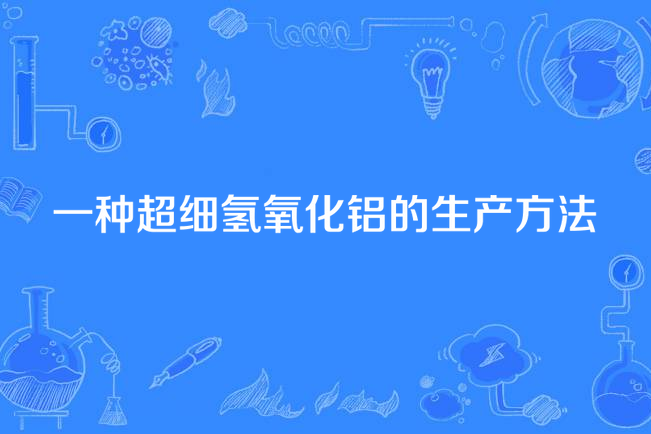 一种超细氢氧化铝的生产方法